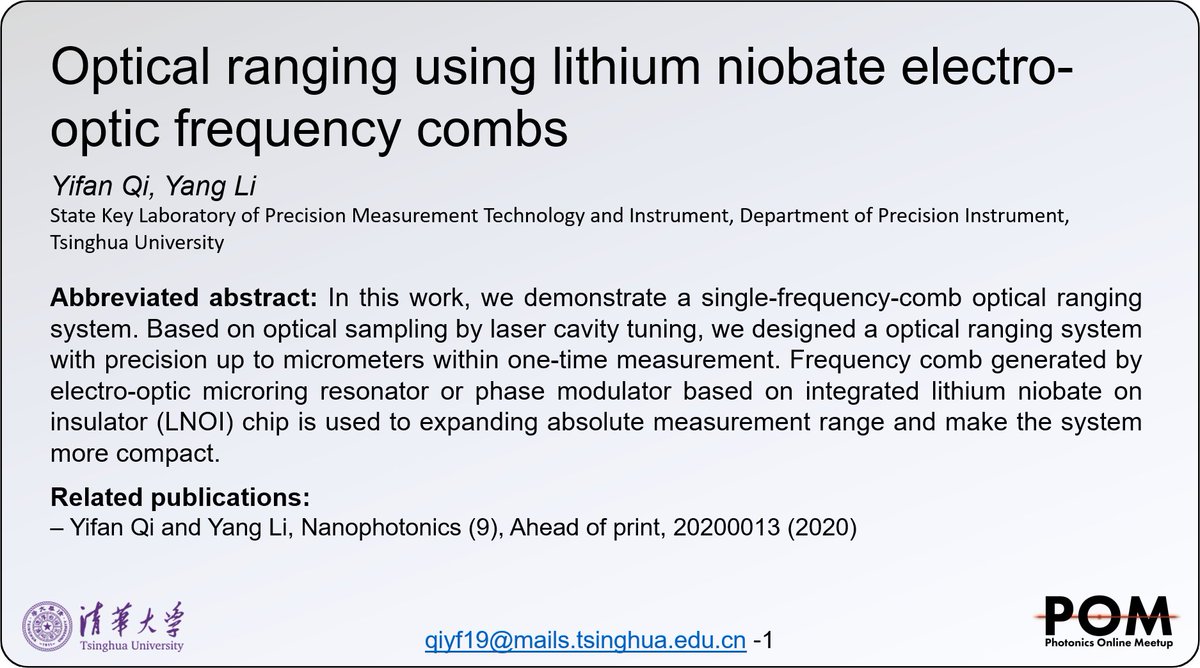 Optical ranging using lithium niobate electro-optic frequency combs

Yifan Qi, Yang Li
State Key Laboratory of Precision Measurement Technology and Instrument, Department of Precision Instrument, Tsinghua University

Abbreviated abstract: In this work, we demonstrate a single-frequency-comb optical ranging system. Based on optical sampling by laser cavity tuning, we designed a optical ranging system with precision up to micrometers within one-time measurement. Frequency comb generated by electro-optic microring resonator or phase modulator based on integrated lithium niobate on insulator (LNOI) chip is used to expanding absolute measurement range and make the system more compact.

Related publications:
– Yifan Qi and Yang Li, Nanophotonics (9), Ahead of print, 20200013 (2020)

清華大學
Tsinghua University

qiyf19@mails.tsinghua.edu.cn -1

POM
Photonics Online Meetup